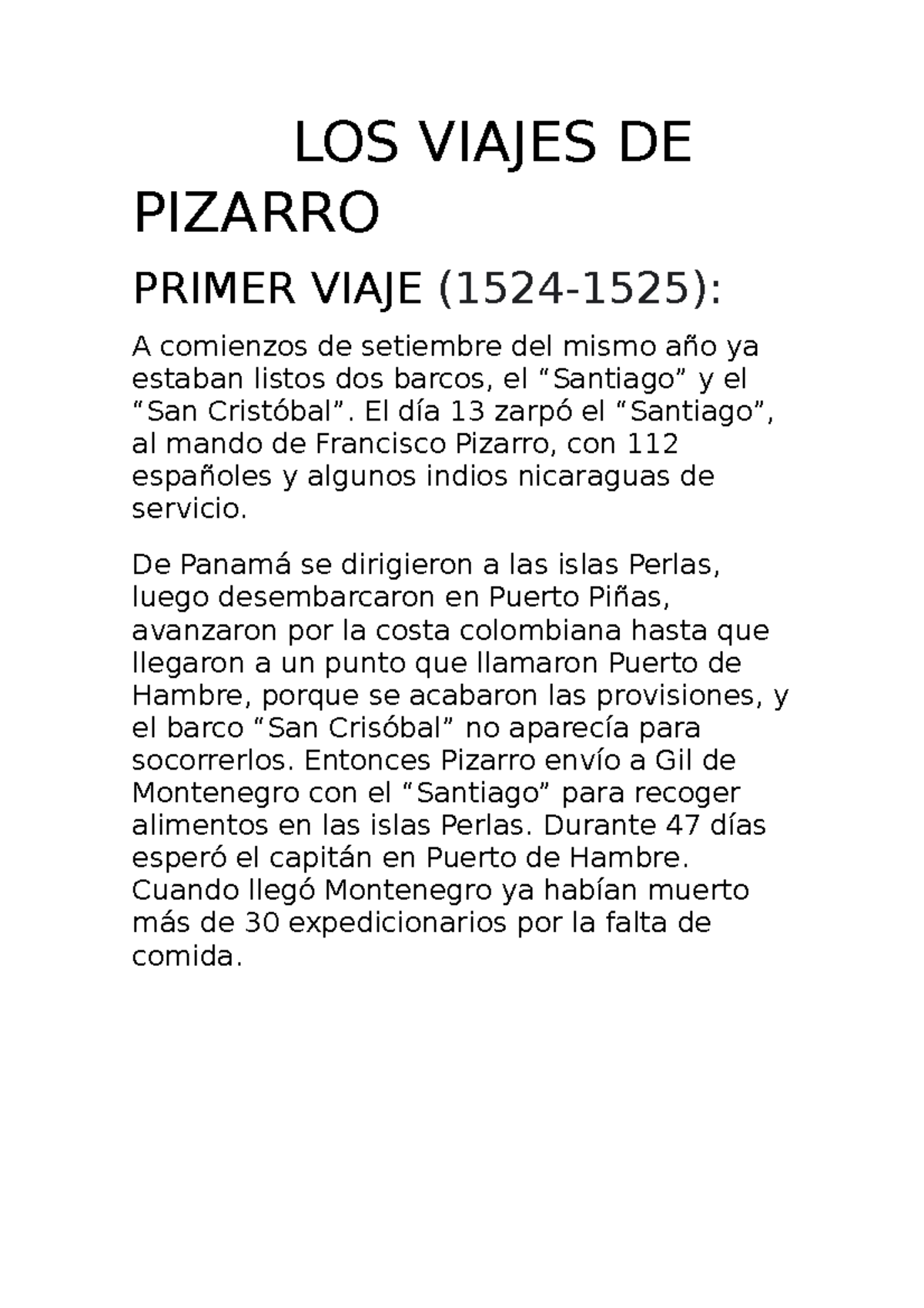 LOS VIAJES DE PIZARRO

PRIMER VIAJE (1524-1525):

A comienzos de setiembre del mismo año ya estaban listos dos barcos, el “Santiago” y el “San Cristóbal”. El día 13 zarpó el “Santiago”, al mando de Francisco Pizarro, con 112 españoles y algunos indios nicaraguas de servicio.

De Panamá se dirigieron a las islas Perlas, luego desembarcaron en Puerto Piñas, avanzaron por la costa colombiana hasta que llegaron a un punto que llamaron Puerto de Hambre, porque se acabaron las provisiones, y el barco “San Crisóbal” no aparecía para socorrerlos. Entonces Pizarro envío a Gil de Montenegro con el “Santiago” para recoger alimentos en las islas Perlas. Durante 47 días esperó el capitán en Puerto de Hambre. Cuando llegó Montenegro ya habían muerto más de 30 expedicionarios por la falta de comida.